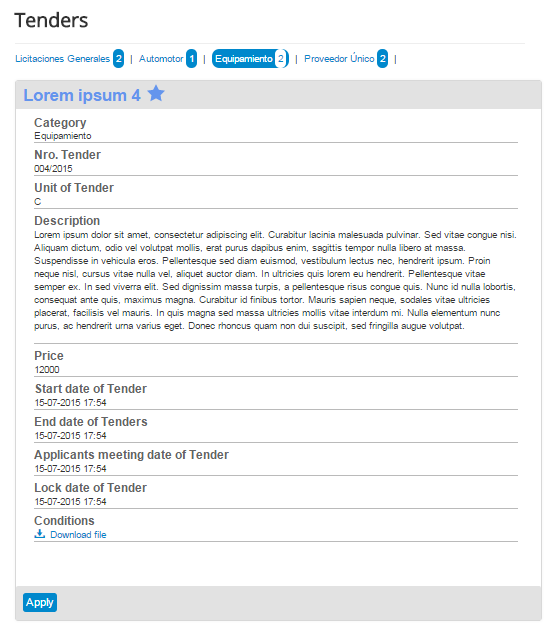 Tenders

Licitaciones Generales 2 | Automotor 1 | Equipamiento 2 | Proveedor Único 2 |

Lorem ipsum 4

Category
Equipamiento

Nro. Tender
004/2015

Unit of Tender
C

Description
Lorem ipsum dolor sit amet, consectetur adipiscing elit. Curabitur lacinia malesuada pulvinar. Sed vitae congue nisi. Aliquam dictum, odio vel volutpat mollis, erat purus dapibus enim, sagittis tempor nulla libero at massa. Suspendisse in vehicula eros. Pellentesque sed diam euismod, vestibulum lectus nec, hendrerit ipsum. Proin neque nisl, cursus vitae nulla vel, aliquet auctor diam. In ultricies quis lorem eu hendrerit. Pellentesque vitae semper ex. In sed viverra elit. Sed dignissim massa turpis, a pellentesque risus congue quis. Nunc id nulla lobortis, consequat ante quis, maximus magna. Curabitur id finibus tortor. Mauris sapien neque, sodales vitae ultricies placerat, facilisis vel mauris. In quis magna sed massa ultricies mollis vitae interdum mi. Nulla elementum nunc purus, ac hendrerit urna varius eget. Donec rhoncus quam non dui suscipit, sed fringilla augue volutpat.

Price
12000

Start date of Tender
15-07-2015 17:54

End date of Tenders
15-07-2015 17:54

Applicants meeting date of Tender
15-07-2015 17:54

Lock date of Tender
15-07-2015 17:54

Conditions
Download file

Apply